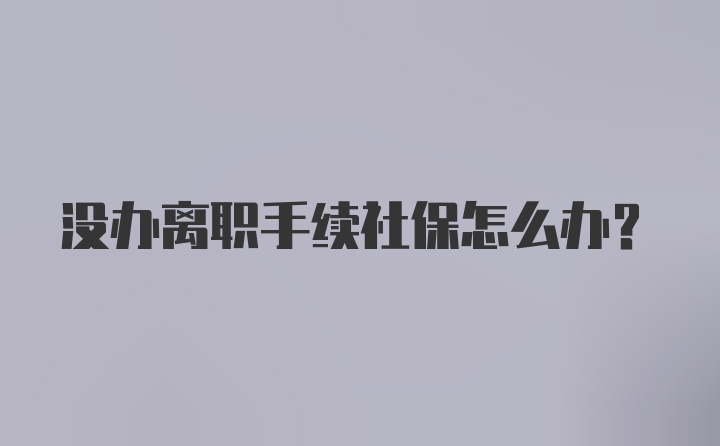 没办离职手续社保怎么办？